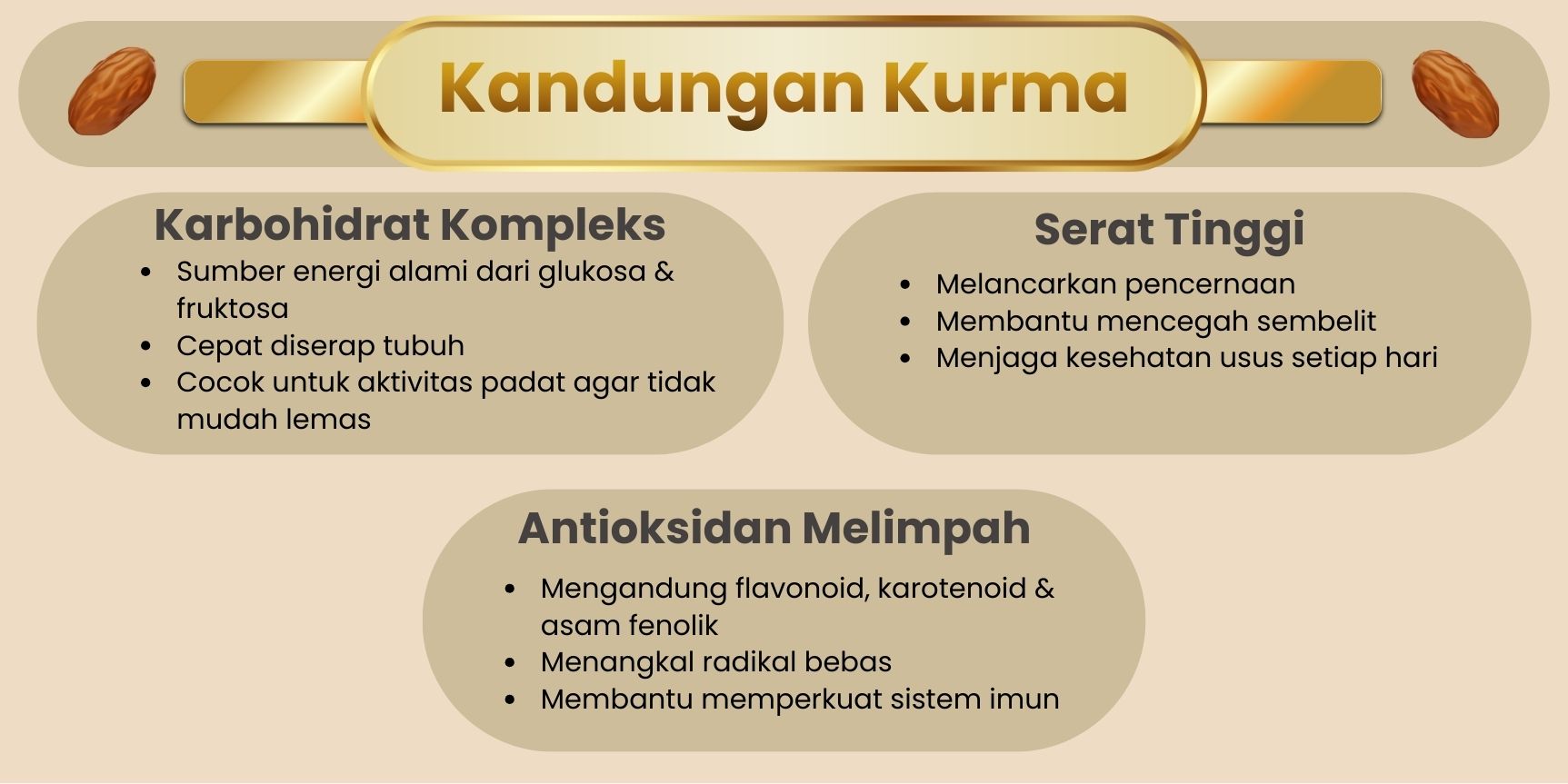 Kandungan Kurma

Karbohidrat Kompleks
- Sumber energi alami dari glukosa & fruktosa
- Cepat diserap tubuh
- Cocok untuk aktivitas padat agar tidak mudah lemas

Serat Tinggi
- Melancarkan pencernaan
- Membantu mencegah sembelit
- Menjaga kesehatan usus setiap hari

Antioksidan Melimpah
- Mengandung flavonoid, karotenoid & asam fenolik
- Menangkal radikal bebas
- Membantu memperkuat sistem imun